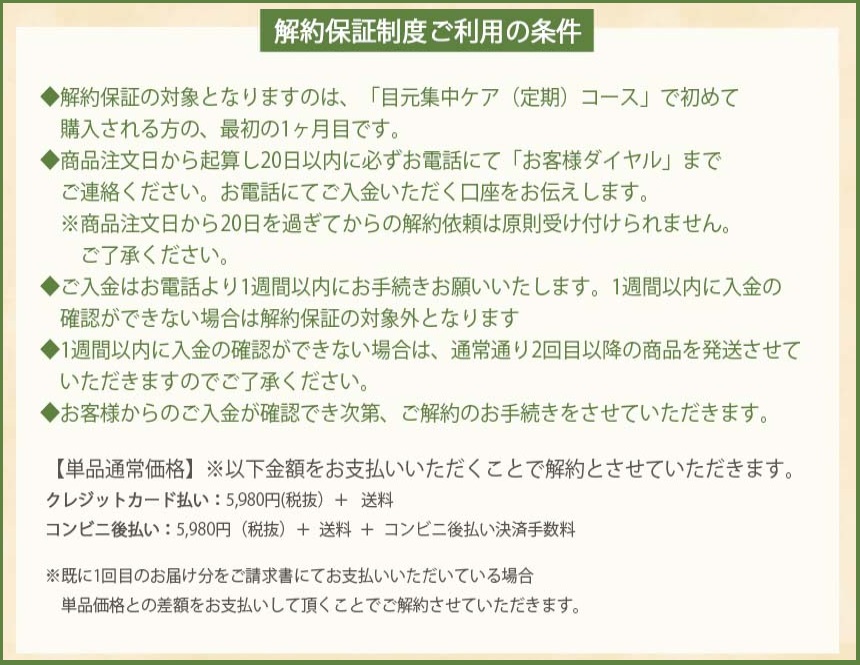 解約保証制度ご利用の条件

◆解約保証の対象となりますのは、「目元集中ケア（定期）コース」で初めて購入される方の、最初の1ヶ月目です。

◆商品注文日から起算し20日以内に必ずお電話にて「お客様ダイヤル」までご連絡ください。お電話にてご入金いただく口座をお伝えします。
※商品注文日から20日を過ぎてからの解約依頼は原則受け付けられません。ご了承ください。

◆ご入金はお電話より1週間以内にお手続きお願いいたします。1週間以内に入金の確認ができない場合は解約保証の対象外となります

◆1週間以内に入金の確認ができない場合は、通常通り2回目以降の商品を発送させていただきますのでご了承ください。

◆お客様からのご入金が確認でき次第、ご解約のお手続きをさせていただきます。

【単品通常価格】※以下金額をお支払いいただくことで解約とさせていただきます。
クレジットカード払い：5,980円(税抜) ＋ 送料
コンビニ後払い：5,980円（税抜）＋ 送料 ＋ コンビニ後払い決済手数料

※既に1回目のお届け分をご請求書にてお支払いいただいている場合
単品価格との差額をお支払いして頂くことでご解約させていただきます。